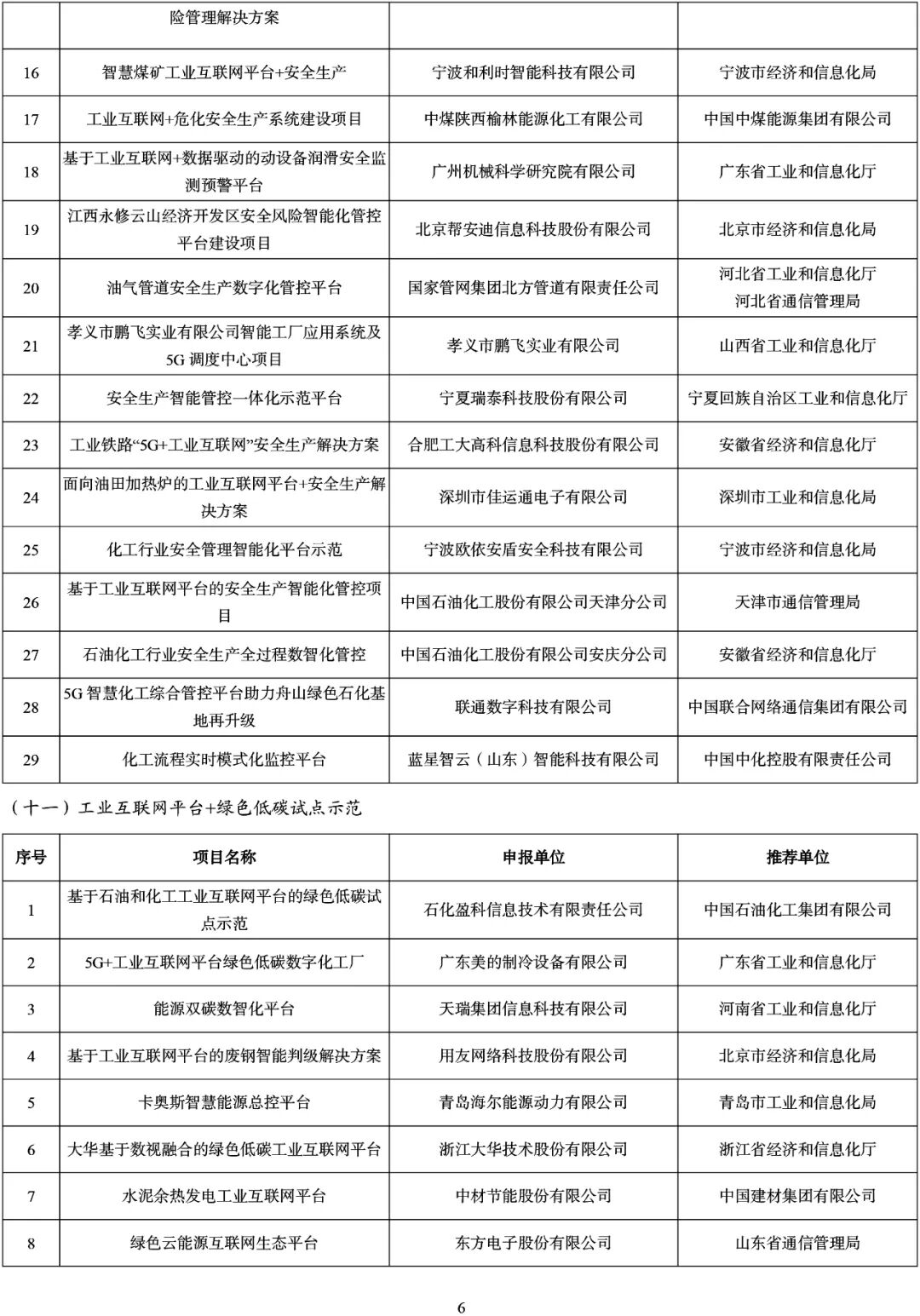 |  | 险管理解决方案 |  |  |
|---|---|---|---|
| 16 | 智慧煤矿工业互联网平台+安全生产 | 宁波和利时智能科技有限公司 | 宁波市经济和信息化局 |
| 17 | 工业互联网+危化安全生产系统建设项目 | 中煤陕西榆林能源化工有限公司 | 中国中煤能源集团有限公司 |
| 18 | 基于工业互联网+数据驱动的动设备润滑安全监测预警平台 | 广州机械科学研究院有限公司 | 广东省工业和信息化厅 |
| 19 | 江西永修云山经济开发区安全风险智能化管控平台建设项目 | 北京帮安迪信息科技股份有限公司 | 北京市经济和信息化局 |
| 20 | 油气管道安全生产数字化管控平台 | 国家管网集团北方管道有限责任公司 | 河北省工业和信息化厅 河北省通信管理局 |
| 21 | 孝义市鹏飞实业有限公司智能工厂应用系统及5G 调度中心项目 | 孝义市鹏飞实业有限公司 | 山西省工业和信息化厅 |
| 22 | 安全生产智能管控一体化示范平台 | 宁夏瑞泰科技股份有限公司 | 宁夏回族自治区工业和信息化厅 |
| 23 | 工业铁路“5G+工业互联网”安全生产解决方案 | 合肥工大高科信息科技股份有限公司 | 安徽省经济和信息化厅 |
| 24 | 面向油田加热炉的工业互联网平台+安全生产解决方案 | 深圳市佳运通电子有限公司 | 深圳市工业和信息化局 |
| 25 | 化工行业安全管理智能化平台示范 | 宁波欧依安盾安全科技有限公司 | 宁波市经济和信息化局 |
| 26 | 基于工业互联网平台的安全生产智能化管控项目 | 中国石油化工股份有限公司天津分公司 | 天津市通信管理局 |
| 27 | 石油化工行业安全生产全过程数智化管控 | 中国石油化工股份有限公司安庆分公司 | 安徽省经济和信息化厅 |
| 28 | 5G 智慧化工综合管控平台助力舟山绿色石化基地再升级 | 联通数字科技有限公司 | 中国联合网络通信集团有限公司 |
| 29 | 化工流程实时模式化监控平台 | 蓝星智云（山东）智能科技有限公司 | 中国中化控股有限责任公司 |

（十一）工业互联网平台+绿色低碳试点示范

| 序号 | 项目名称 | 申报单位 | 推荐单位 |
|---|---|---|---|
| 1 | 基于石油和化工工业互联网平台的绿色低碳试点示范 | 石化盈科信息技术有限责任公司 | 中国石油化工集团有限公司 |
| 2 | 5G+工业互联网平台绿色低碳数字化工厂 | 广东美的制冷设备有限公司 | 广东省工业和信息化厅 |
| 3 | 能源双碳数智化平台 | 天瑞集团信息科技有限公司 | 河南省工业和信息化厅 |
| 4 | 基于工业互联网平台的废钢智能判级解决方案 | 用友网络科技股份有限公司 | 北京市经济和信息化局 |
| 5 | 卡奥斯智慧能源总控平台 | 青岛海尔能源动力有限公司 | 青岛市工业和信息化局 |
| 6 | 大华基于数视融合的绿色低碳工业互联网平台 | 浙江大华技术股份有限公司 | 浙江省经济和信息化厅 |
| 7 | 水泥余热发电工业互联网平台 | 中材节能股份有限公司 | 中国建材集团有限公司 |
| 8 | 绿色云能源互联网生态平台 | 东方电子股份有限公司 | 山东省通信管理局 |

6